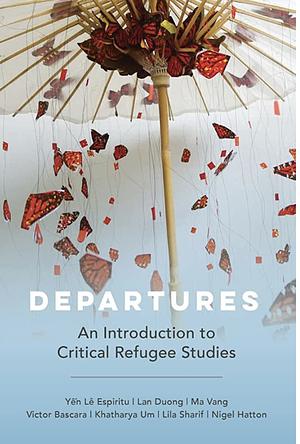 DEPARTURES

An Introduction to Critical Refugee Studies

Yến Lê Espiritu | Lan Duong | Ma Vang
Victor Bascara | Khatharya Um | Lila Sharif | Nigel Hatton